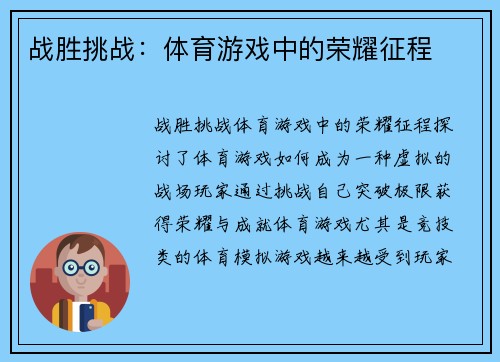 战胜挑战：体育游戏中的荣耀征程

战胜挑战体育游戏中的荣耀征程探讨了体育游戏如何成为一种虚拟的战场玩家通过挑战自己突破极限获得荣耀与成就体育游戏尤其是竞技类的体育模拟游戏越来越受到玩家